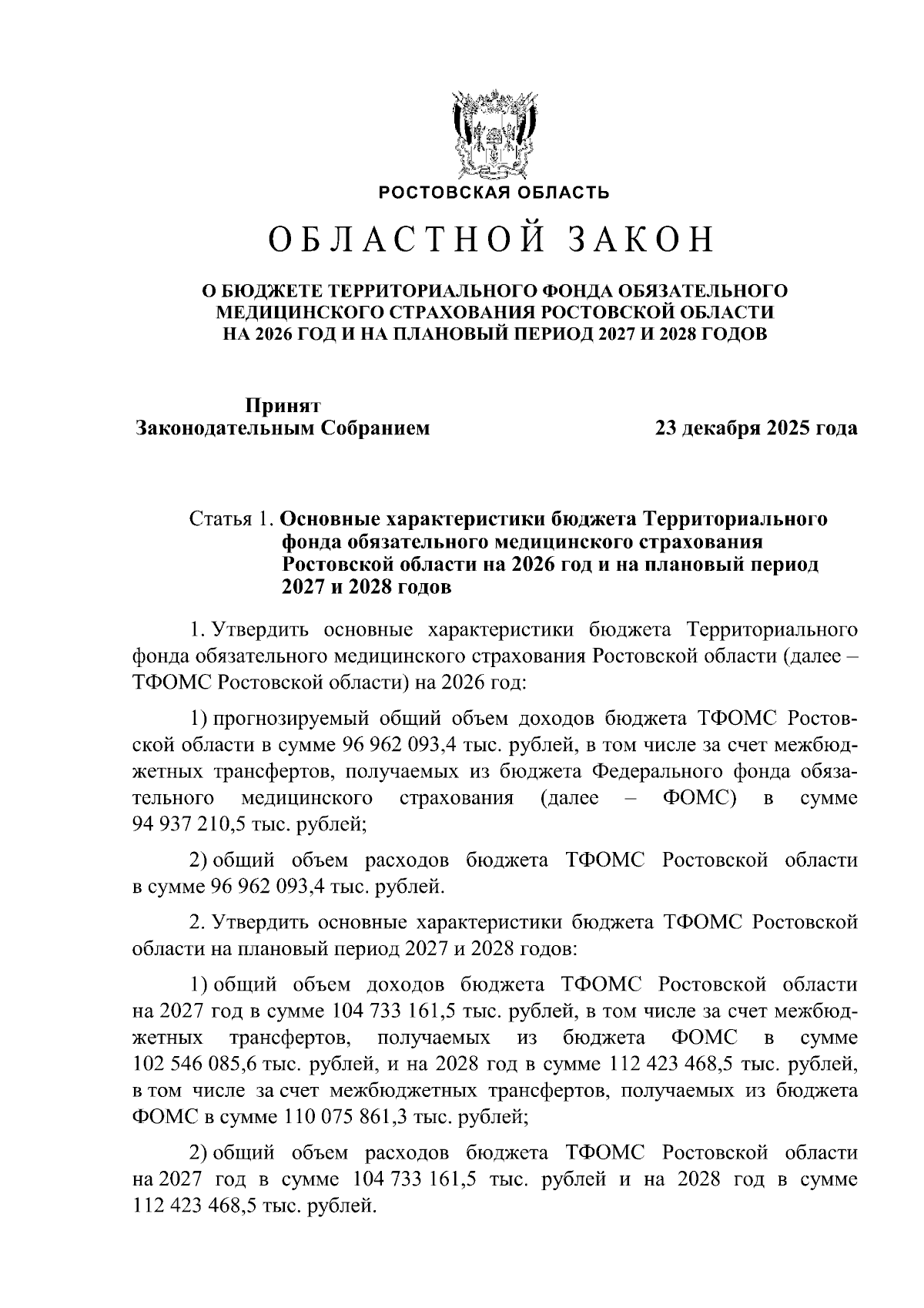 РОСТОВСКАЯ ОБЛАСТЬ

ОБЛАСТНОЙ ЗАКОН

О БЮДЖЕТЕ ТЕРРИТОРИАЛЬНОГО ФОНДА ОБЯЗАТЕЛЬНОГО МЕДИЦИНСКОГО СТРАХОВАНИЯ РОСТОВСКОЙ ОБЛАСТИ НА 2026 ГОД И НА ПЛАНОВЫЙ ПЕРИОД 2027 И 2028 ГОДОВ

Принят
Законодательным Собранием 23 декабря 2025 года

Статья 1. Основные характеристики бюджета Территориального фонда обязательного медицинского страхования Ростовской области на 2026 год и на плановый период 2027 и 2028 годов

1. Утвердить основные характеристики бюджета Территориального фонда обязательного медицинского страхования Ростовской области (далее – ТФОМС Ростовской области) на 2026 год:

1) прогнозируемый общий объем доходов бюджета ТФОМС Ростовской области в сумме 96 962 093,4 тыс. рублей, в том числе за счет межбюджетных трансфертов, получаемых из бюджета Федерального фонда обязательного медицинского страхования (далее – ФОМС) в сумме 94 937 210,5 тыс. рублей;

2) общий объем расходов бюджета ТФОМС Ростовской области в сумме 96 962 093,4 тыс. рублей.

2. Утвердить основные характеристики бюджета ТФОМС Ростовской области на плановый период 2027 и 2028 годов:

1) общий объем доходов бюджета ТФОМС Ростовской области на 2027 год в сумме 104 733 161,5 тыс. рублей, в том числе за счет межбюджетных трансфертов, получаемых из бюджета ФОМС в сумме 102 546 085,6 тыс. рублей, и на 2028 год в сумме 112 423 468,5 тыс. рублей, в том числе за счет межбюджетных трансфертов, получаемых из бюджета ФОМС в сумме 110 075 861,3 тыс. рублей;

2) общий объем расходов бюджета ТФОМС Ростовской области на 2027 год в сумме 104 733 161,5 тыс. рублей и на 2028 год в сумме 112 423 468,5 тыс. рублей.